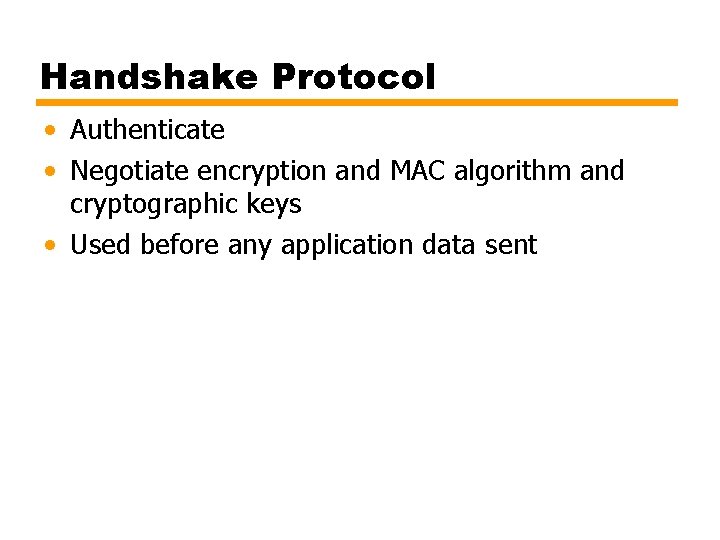 Handshake Protocol

• Authenticate
• Negotiate encryption and MAC algorithm and cryptographic keys
• Used before any application data sent